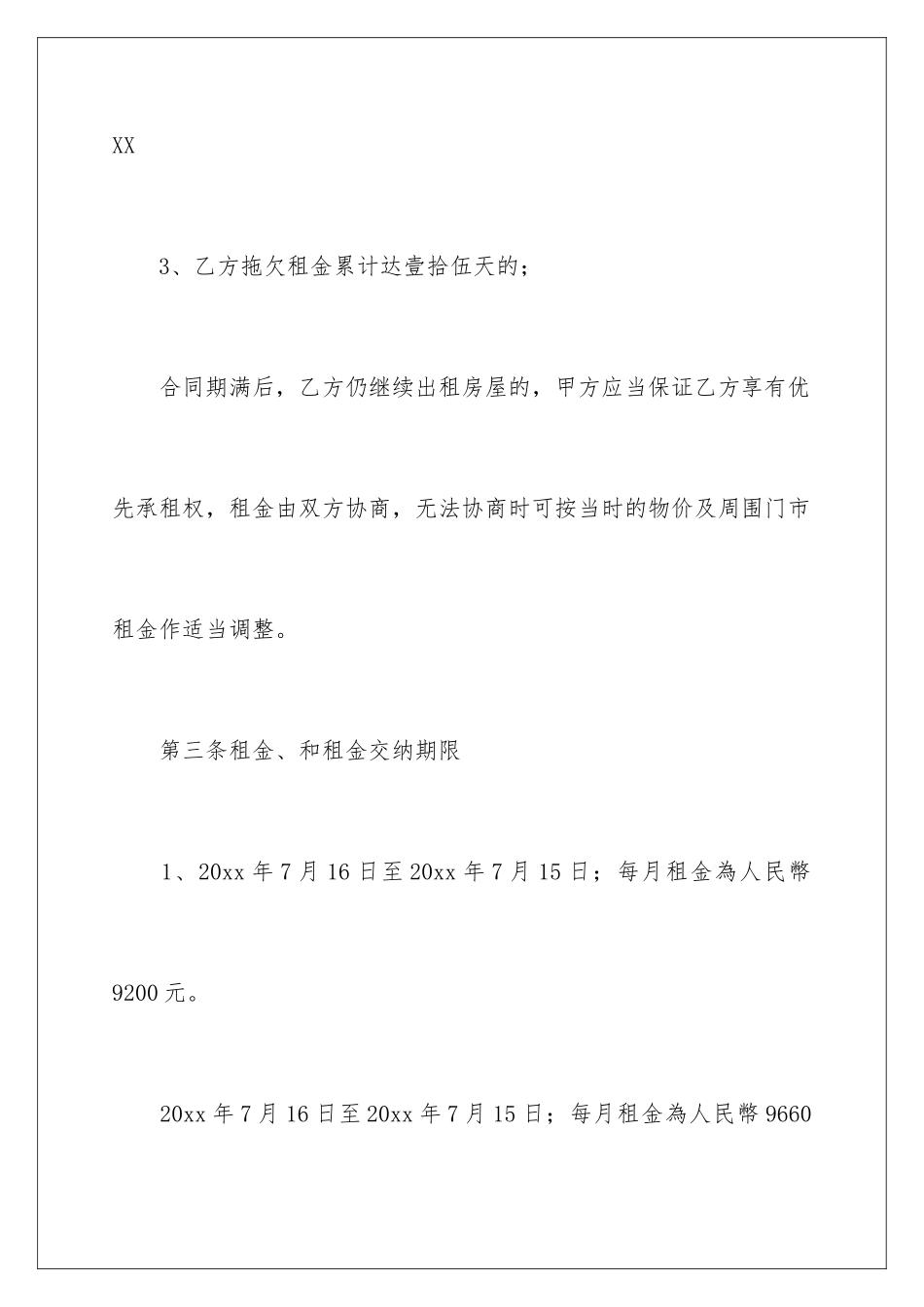 XX

3、乙方拖欠租金累计达壹拾伍天的；

合同期满后，乙方仍继续出租房屋的，甲方应当保证乙方享有优先承租权，租金由双方协商，无法协商时可按当时的物价及周围门市租金作适当调整。

第三条租金、和租金交纳期限

1、20xx 年 7 月 16 日至 20xx 年 7 月 15 日；每月租金為人民幣 9200 元。

20xx 年 7 月 16 日至 20xx 年 7 月 15 日；每月租金為人民幣 9660